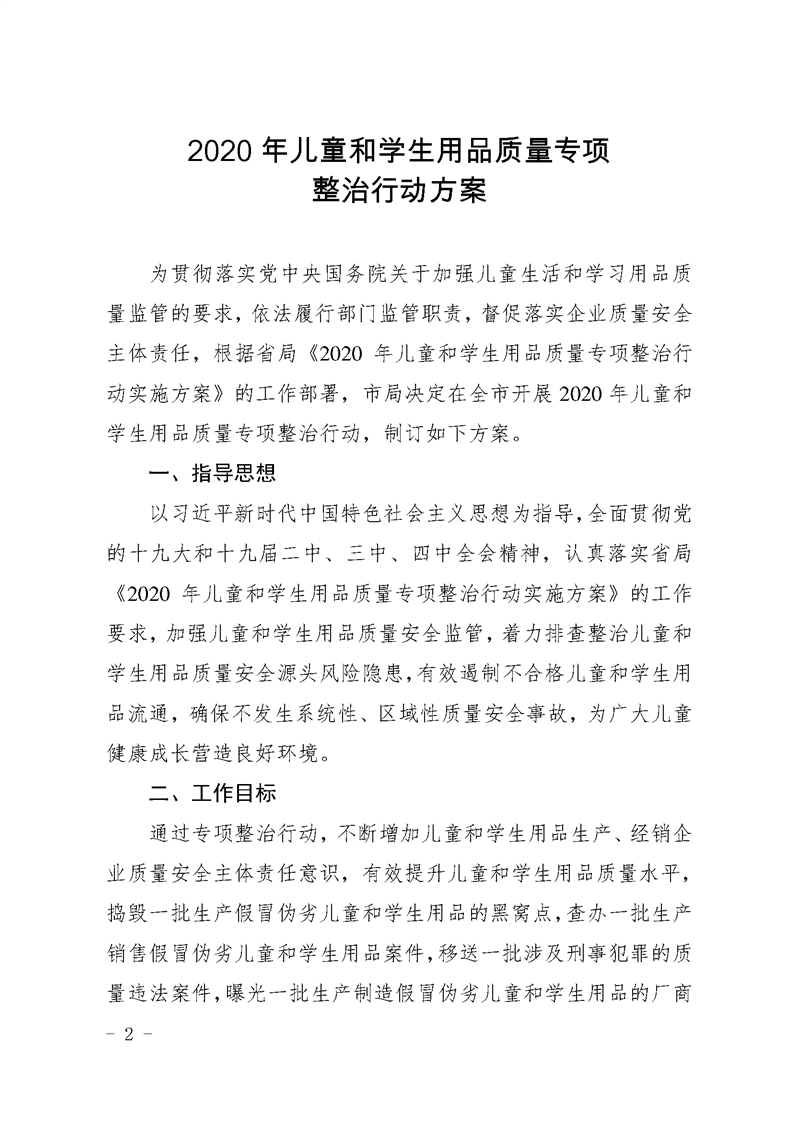 2020 年儿童和学生用品质量专项整治行动方案

为贯彻落实党中央国务院关于加强儿童生活和学习用品质量监管的要求，依法履行部门监管职责，督促落实企业质量安全主体责任，根据省局《2020 年儿童和学生用品质量专项整治行动实施方案》的工作部署，市局决定在全市开展 2020 年儿童和学生用品质量专项整治行动，制订如下方案。

一、指导思想

以习近平新时代中国特色社会主义思想为指导，全面贯彻党的十九大和十九届二中、三中、四中全会精神，认真落实省局《2020 年儿童和学生用品质量专项整治行动实施方案》的工作要求，加强儿童和学生用品质量安全监管，着力排查整治儿童和学生用品质量安全源头风险隐患，有效遏制不合格儿童和学生用品流通，确保不发生系统性、区域性质量安全事故，为广大儿童健康成长营造良好环境。

二、工作目标

通过专项整治行动，不断增加儿童和学生用品生产、经销企业质量安全主体责任意识，有效提升儿童和学生用品质量水平，捣毁一批生产假冒伪劣儿童和学生用品的黑窝点，查办一批生产销售假冒伪劣儿童和学生用品案件，移送一批涉及刑事犯罪的质量违法案件，曝光一批生产制造假冒伪劣儿童和学生用品的厂商

- 2 -